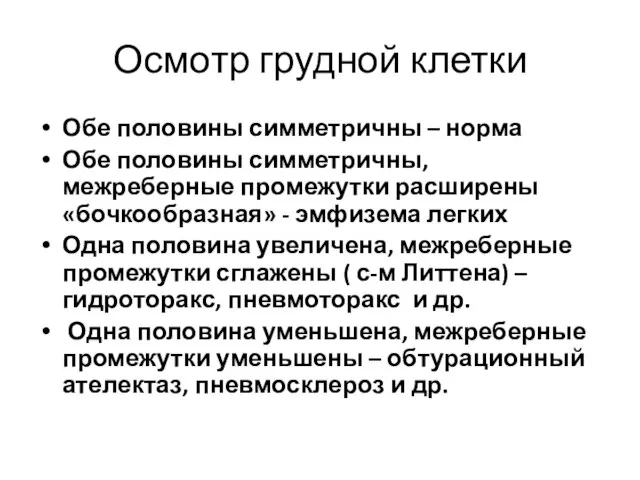 Осмотр грудной клетки

• Обе половины симметричны – норма
• Обе половины симметричны, межреберные промежутки расширены «бочкообразная» - эмфизема легких
• Одна половина увеличена, межреберные промежутки сглажены ( с-м Литтена) – гидроторакс, пневмоторакс и др.
• Одна половина уменьшена, межреберные промежутки уменьшены – обтурационный ателектаз, пневмосклероз и др.